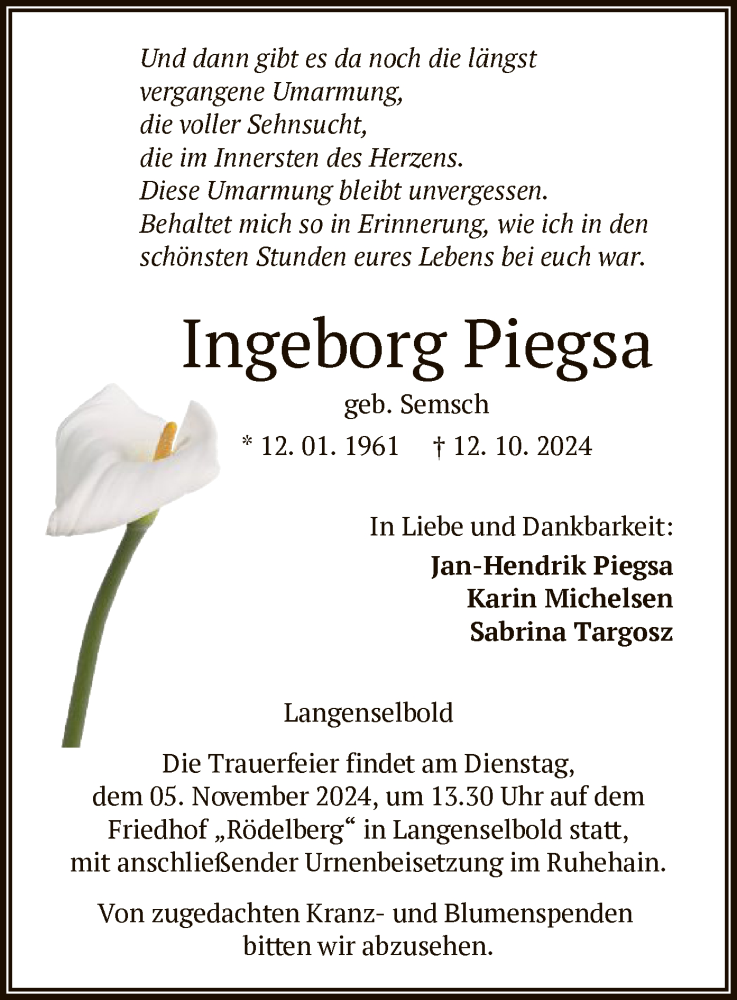 Und dann gibt es da noch die längst vergangene Umarmung, die voller Sehnsucht, die im Innersten des Herzens. Diese Umarmung bleibt unvergessen. Behaltet mich so in Erinnerung, wie ich in den schönsten Stunden eures Lebens bei euch war.

Ingeborg Piegsa

geb. Semsch

* 12. 01. 1961 † 12. 10. 2024

In Liebe und Dankbarkeit:

Jan-Hendrik Piegsa
Karin Michelsen
Sabrina Targosz

Langenselbold

Die Trauerfeier findet am Dienstag, dem 05. November 2024, um 13.30 Uhr auf dem Friedhof „Rödelberg“ in Langenselbold statt, mit anschließender Urnenbeisetzung im Ruhehain.

Von zugedachten Kranz- und Blumenspenden bitten wir abzusehen.